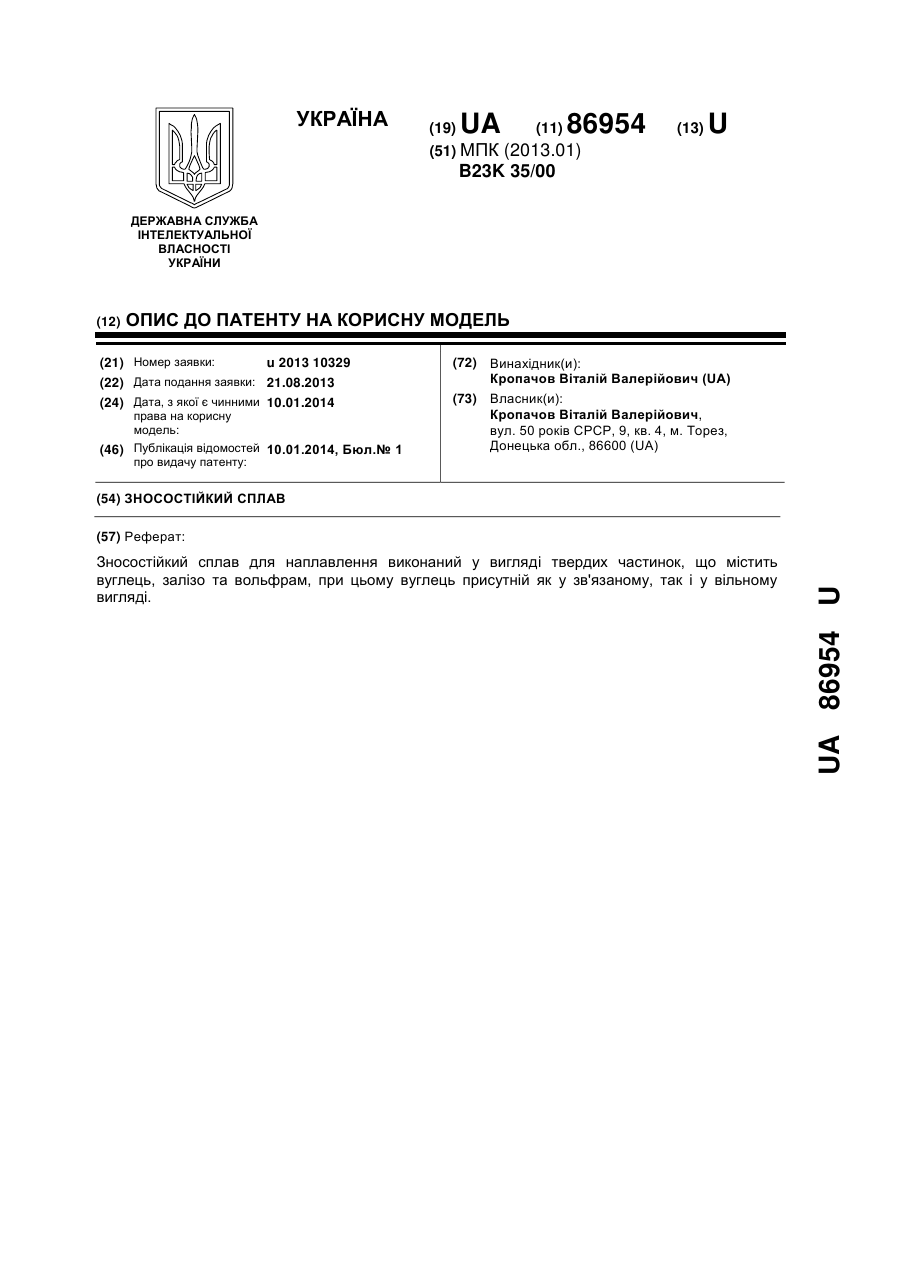 УКРАЇНА

(19) UA (11) 86954 (13) U

(51) МПК (2013.01)
B23K 35/00

ДЕРЖАВНА СЛУЖБА ІНТЕЛЕКТУАЛЬНОЇ ВЛАСНОСТІ УКРАЇНИ

(12) ОПИС ДО ПАТЕНТУ НА КОРИСНУ МОДЕЛЬ

(21) Номер заявки: u 2013 10329
(22) Дата подання заявки: 21.08.2013
(24) Дата, з якої є чинними права на корисну модель: 10.01.2014
(46) Публікація відомостей про видачу патенту: 10.01.2014, Бюл.№ 1

(72) Винахідник(и):
Кропачов Віталій Валерійович (UA)
(73) Власник(и):
Кропачов Віталій Валерійович, вул. 50 років СРСР, 9, кв. 4, м. Торез, Донецька обл., 86600 (UA)

(54) ЗНОСОСТІЙКИЙ СПЛАВ

(57) Реферат:

Зносостійкий сплав для наплавлення виконаний у вигляді твердих частинок, що містить вуглець, залізо та вольфрам, при цьому вуглець присутній як у зв'язаному, так і у вільному вигляді.

UA 86954 U